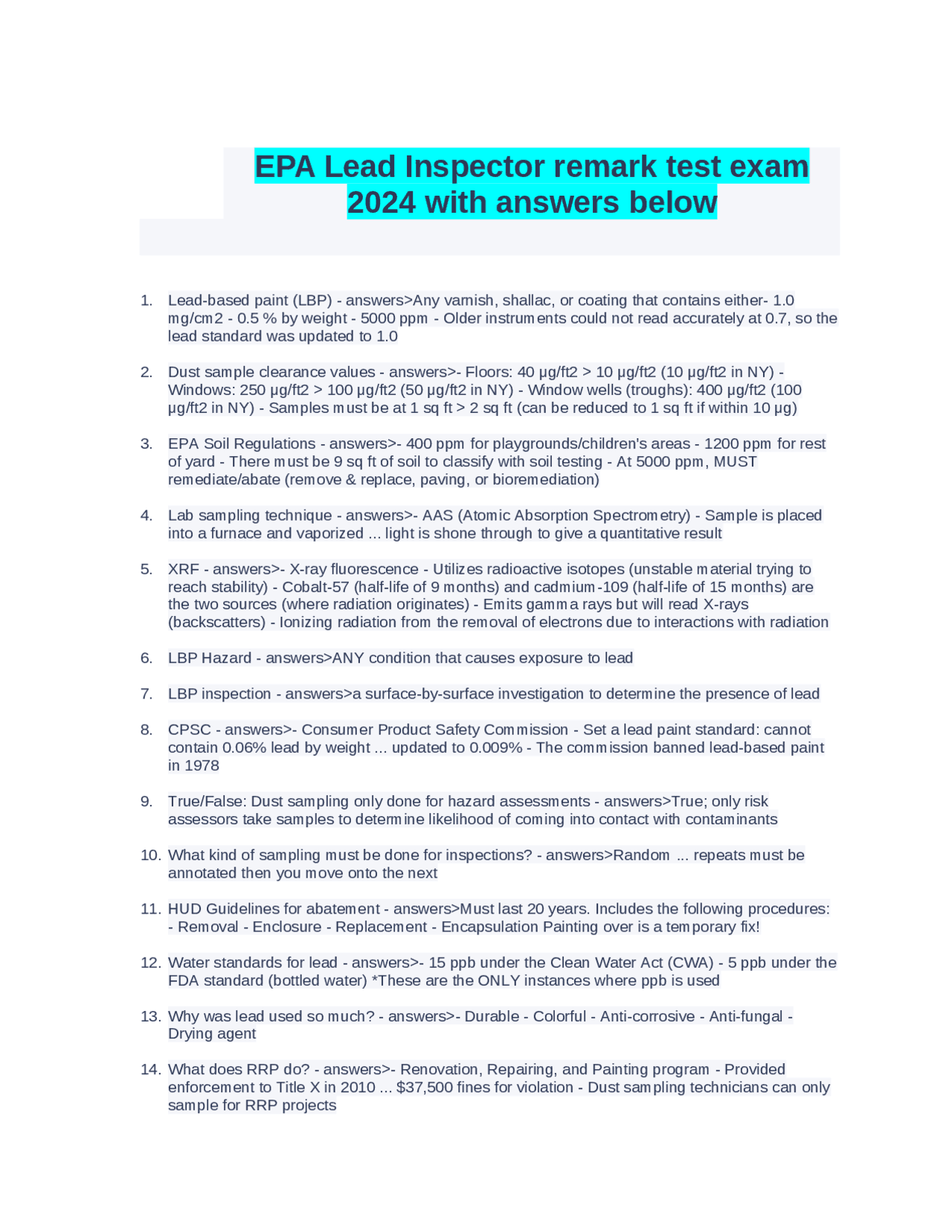 EPA Lead Inspector remark test exam 2024 with answers below

1. Lead-based paint (LBP) - answers>Any varnish, shallac, or coating that contains either- 1.0 mg/cm2 - 0.5 % by weight - 5000 ppm - Older instruments could not read accurately at 0.7, so the lead standard was updated to 1.0

2. Dust sample clearance values - answers>- Floors: 40 µg/ft2 > 10 µg/ft2 (10 µg/ft2 in NY) - Windows: 250 µg/ft2 > 100 µg/ft2 (50 µg/ft2 in NY) - Window wells (troughs): 400 µg/ft2 (100 µg/ft2 in NY) - Samples must be at 1 sq ft > 2 sq ft (can be reduced to 1 sq ft if within 10 µg)

3. EPA Soil Regulations - answers>- 400 ppm for playgrounds/children's areas - 1200 ppm for rest of yard - There must be 9 sq ft of soil to classify with soil testing - At 5000 ppm, MUST remediate/abate (remove & replace, paving, or bioremediation)

4. Lab sampling technique - answers>- AAS (Atomic Absorption Spectrometry) - Sample is placed into a furnace and vaporized ... light is shone through to give a quantitative result

5. XRF - answers>- X-ray fluorescence - Utilizes radioactive isotopes (unstable material trying to reach stability) - Cobalt-57 (half-life of 9 months) and cadmium-109 (half-life of 15 months) are the two sources (where radiation originates) - Emits gamma rays but will read X-rays (backscatters) - Ionizing radiation from the removal of electrons due to interactions with radiation

6. LBP Hazard - answers>ANY condition that causes exposure to lead

7. LBP inspection - answers>a surface-by-surface investigation to determine the presence of lead

8. CPSC - answers>- Consumer Product Safety Commission - Set a lead paint standard: cannot contain 0.06% lead by weight ... updated to 0.009% - The commission banned lead-based paint in 1978

9. True/False: Dust sampling only done for hazard assessments - answers>True; only risk assessors take samples to determine likelihood of coming into contact with contaminants

10. What kind of sampling must be done for inspections? - answers>Random ... repeats must be annotated then you move onto the next

11. HUD Guidelines for abatement - answers>Must last 20 years. Includes the following procedures: - Removal - Enclosure - Replacement - Encapsulation Painting over is a temporary fix!

12. Water standards for lead - answers>- 15 ppb under the Clean Water Act (CWA) - 5 ppb under the FDA standard (bottled water) *These are the ONLY instances where ppb is used

13. Why was lead used so much? - answers>- Durable - Colorful - Anti-corrosive - Anti-fungal - Drying agent

14. What does RRP do? - answers>- Renovation, Repairing, and Painting program - Provided enforcement to Title X in 2010 ... $37,500 fines for violation - Dust sampling technicians can only sample for RRP projects